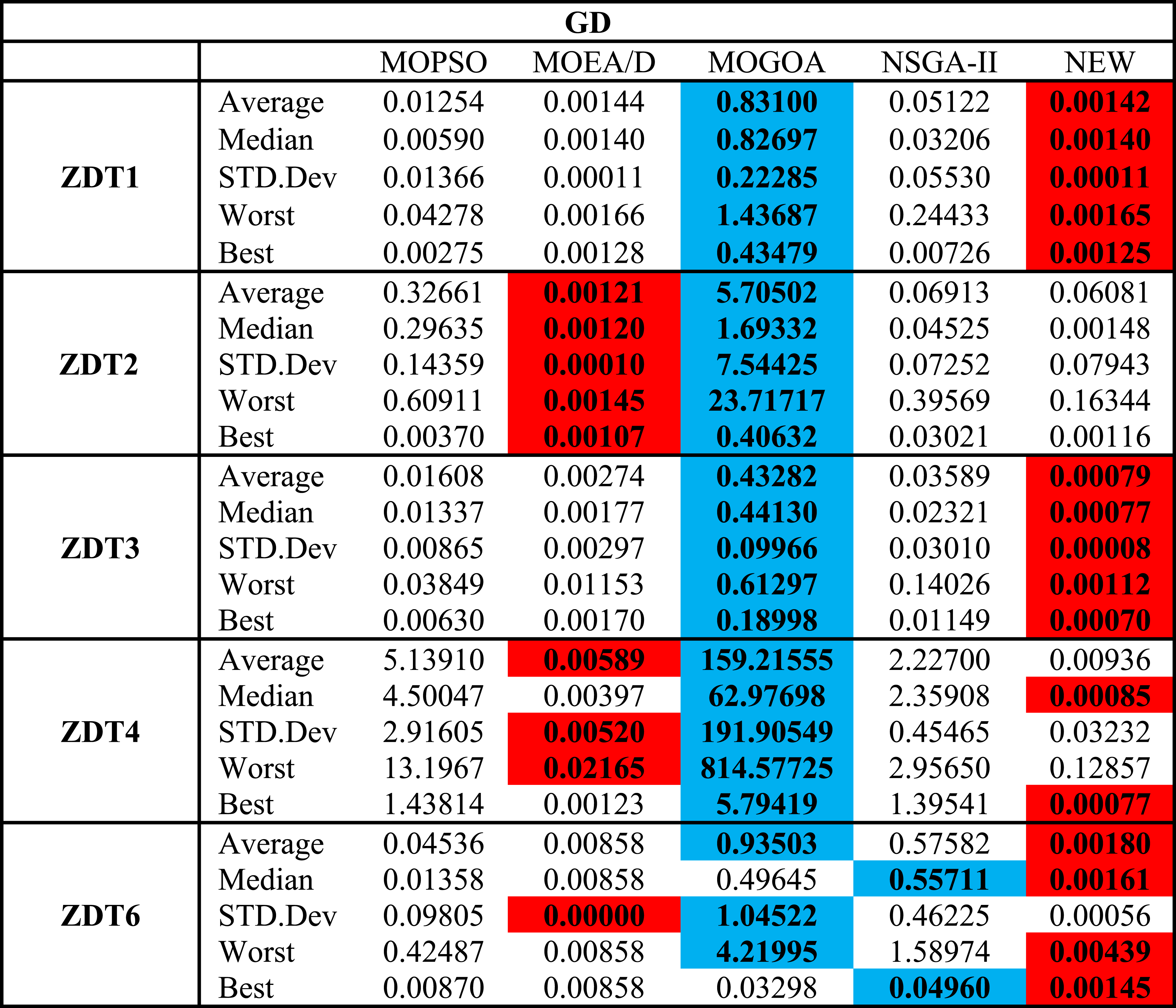 | GD | | | | | | |
|---|---|---|---|---|---|---|
| | | MOPSO | MOEA/D | MOGOA | NSGA-II | NEW |
| ZDT1 | Average | 0.01254 | 0.00144 | 0.83100 | 0.05122 | 0.00142 |
| | Median | 0.00590 | 0.00140 | 0.82697 | 0.03206 | 0.00140 |
| | STD.Dev | 0.01366 | 0.00011 | 0.22285 | 0.05530 | 0.00011 |
| | Worst | 0.04278 | 0.00166 | 1.43687 | 0.24433 | 0.00165 |
| | Best | 0.00275 | 0.00128 | 0.43479 | 0.00726 | 0.00125 |
| ZDT2 | Average | 0.32661 | 0.00121 | 5.70502 | 0.06913 | 0.06081 |
| | Median | 0.29635 | 0.00120 | 1.69332 | 0.04525 | 0.00148 |
| | STD.Dev | 0.14359 | 0.00010 | 7.54425 | 0.07252 | 0.07943 |
| | Worst | 0.60911 | 0.00145 | 23.71717 | 0.39569 | 0.16344 |
| | Best | 0.00370 | 0.00107 | 0.40632 | 0.03021 | 0.00116 |
| ZDT3 | Average | 0.01608 | 0.00274 | 0.43282 | 0.03589 | 0.00079 |
| | Median | 0.01337 | 0.00177 | 0.44130 | 0.02321 | 0.00077 |
| | STD.Dev | 0.00865 | 0.00297 | 0.09966 | 0.03010 | 0.00008 |
| | Worst | 0.03849 | 0.01153 | 0.61297 | 0.14026 | 0.00112 |
| | Best | 0.00630 | 0.00170 | 0.18998 | 0.01149 | 0.00070 |
| ZDT4 | Average | 5.13910 | 0.00589 | 159.21555 | 2.22700 | 0.00936 |
| | Median | 4.50047 | 0.00397 | 62.97698 | 2.35908 | 0.00085 |
| | STD.Dev | 2.91605 | 0.00520 | 191.90549 | 0.45465 | 0.03232 |
| | Worst | 13.1967 | 0.02165 | 814.57725 | 2.95650 | 0.12857 |
| | Best | 1.43814 | 0.00123 | 5.79419 | 1.39541 | 0.00077 |
| ZDT6 | Average | 0.04536 | 0.00858 | 0.93503 | 0.57582 | 0.00180 |
| | Median | 0.01358 | 0.00858 | 0.49645 | 0.55711 | 0.00161 |
| | STD.Dev | 0.09805 | 0.00000 | 1.04522 | 0.46225 | 0.00056 |
| | Worst | 0.42487 | 0.00858 | 4.21995 | 1.58974 | 0.00439 |
| | Best | 0.00870 | 0.00858 | 0.03298 | 0.04960 | 0.00145 |